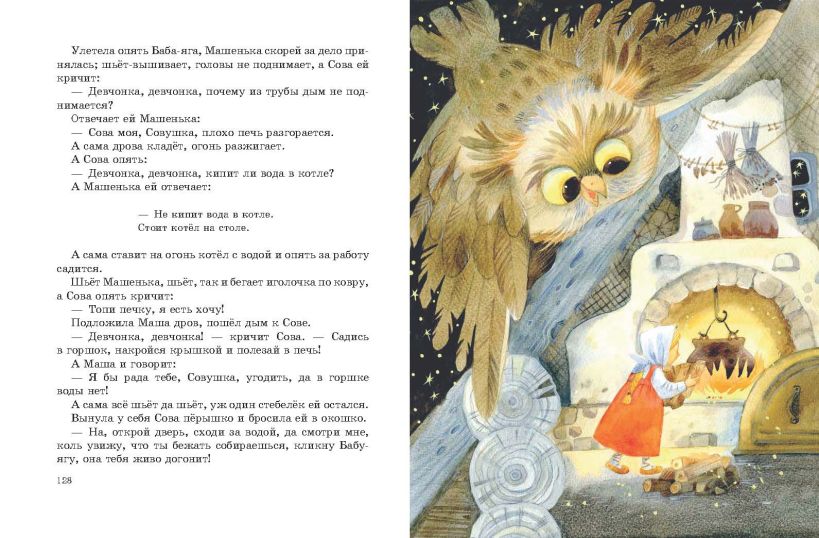 Улетела опять Баба-яга, Машенька скорей за дело принялась; шьёт-вышивает, головы не поднимает, а Сова ей кричит:

— Девчонка, девчонка, почему из трубы дым не поднимается?

Отвечает ей Машенька:

— Сова моя, Совушка, плохо печь разгорается.

А сама дрова кладёт, огонь разжигает.

А Сова опять:

— Девчонка, девчонка, кипит ли вода в котле?

А Машенька ей отвечает:

— Не кипит вода в котле.
Стоит котёл на столе.

А сама ставит на огонь котёл с водой и опять за работу садится.

Шьёт Машенька, шьёт, так и бегает иголочка по ковру, а Сова опять кричит:

— Топи печку, я есть хочу!

Подложила Маша дров, пошёл дым к Сове.

— Девчонка, девчонка! — кричит Сова. — Садись в горшок, накройся крышкой и полезай в печь!

А Маша и говорит:

— Я бы рада тебе, Совушка, угодить, да в горшке воды нет!

А сама всё шьёт да шьёт, уж один стебелёк ей остался.

Вынула у себя Сова пёрышко и бросила ей в окошко.

— На, открой дверь, сходи за водой, да смотри мне, коль увижу, что ты бежать собираешься, кликну Бабу-ягу, она тебя живо догонит!

128